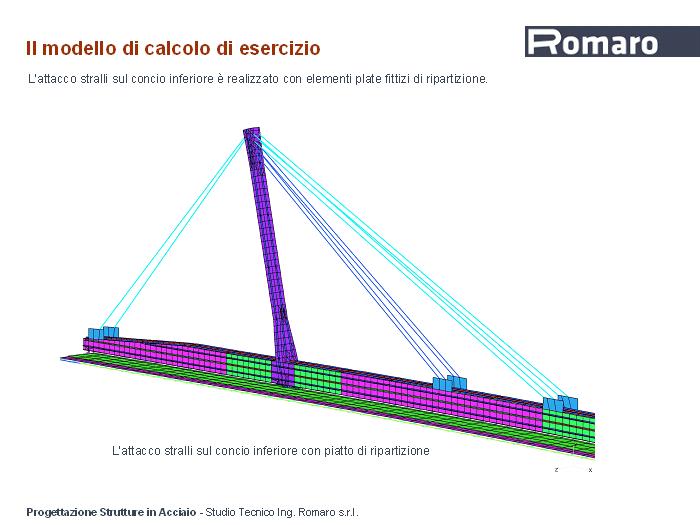 Il modello di calcolo di esercizio

Romaro

L'attacco stralli sul concio inferiore è realizzato con elementi plate fittizi di ripartizione.

L'attacco stralli sul concio inferiore con piatto di ripartizione

z x

Progettazione Strutture in Acciaio - Studio Tecnico Ing. Romaro s.r.l.